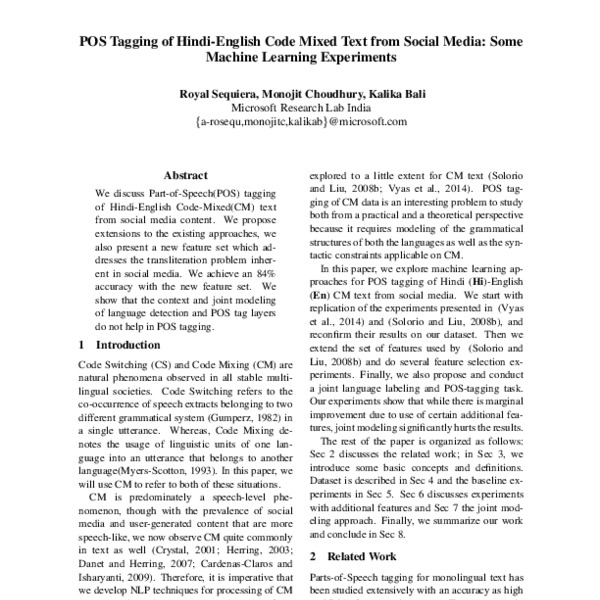 POS Tagging of Hindi-English Code Mixed Text from Social Media: Some Machine Learning Experiments

Royal Sequiera, Monojit Choudhury, Kalika Bali
Microsoft Research Lab India
{a-rosequ,monojitc,kalikab}@microsoft.com

Abstract

We discuss Part-of-Speech(POS) tagging of Hindi-English Code-Mixed(CM) text from social media content. We propose extensions to the existing approaches, we also present a new feature set which addresses the transliteration problem inherent in social media. We achieve an 84% accuracy with the new feature set. We show that the context and joint modeling of language detection and POS tag layers do not help in POS tagging.

1 Introduction

Code Switching (CS) and Code Mixing (CM) are natural phenomena observed in all stable multilingual societies. Code Switching refers to the co-occurrence of speech extracts belonging to two different grammatical system (Gumperz, 1982) in a single utterance. Whereas, Code Mixing denotes the usage of linguistic units of one language into an utterance that belongs to another language(Myers-Scotton, 1993). In this paper, we will use CM to refer to both of these situations.

CM is predominately a speech-level phenomenon, though with the prevalence of social media and user-generated content that are more speech-like, we now observe CM quite commonly in text as well (Crystal, 2001; Herring, 2003; Danet and Herring, 2007; Cardenas-Claros and Isharyanti, 2009). Therefore, it is imperative that we develop NLP techniques for processing of CM

explored to a little extent for CM text (Solorio and Liu, 2008b; Vyas et al., 2014). POS tagging of CM data is an interesting problem to study both from a practical and a theoretical perspective because it requires modeling of the grammatical structures of both the languages as well as the syntactic constraints applicable on CM.

In this paper, we explore machine learning approaches for POS tagging of Hindi (Hi)-English (En) CM text from social media. We start with replication of the experiments presented in (Vyas et al., 2014) and (Solorio and Liu, 2008b), and reconfirm their results on our dataset. Then we extend the set of features used by (Solorio and Liu, 2008b) and do several feature selection experiments. Finally, we also propose and conduct a joint language labeling and POS-tagging task. Our experiments show that while there is marginal improvement due to use of certain additional features, joint modeling significantly hurts the results.

The rest of the paper is organized as follows: Sec 2 discusses the related work; in Sec 3, we introduce some basic concepts and definitions. Dataset is described in Sec 4 and the baseline experiments in Sec 5. Sec 6 discusses experiments with additional features and Sec 7 the joint modeling approach. Finally, we summarize our work and conclude in Sec 8.

2 Related Work

Parts-of-Speech tagging for monolingual text has been studied extensively with an accuracy as high